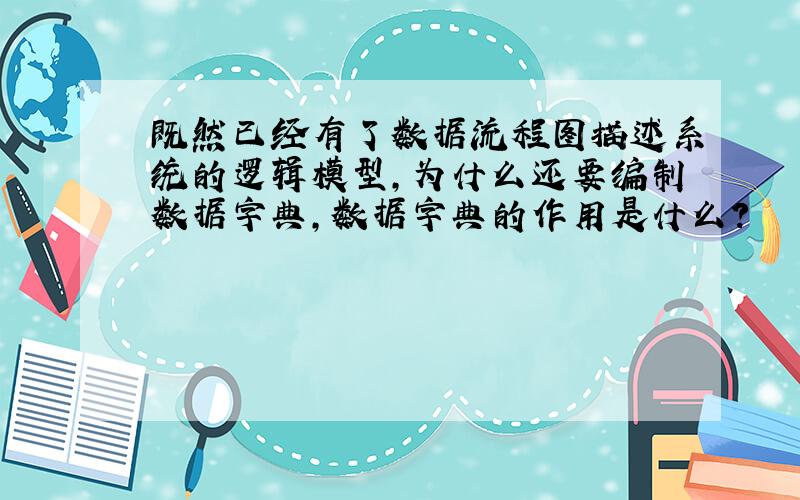 既然已经有了数据流程图描述系统的逻辑模型,为什么还要编制数据字典,数据字典的作用是什么?